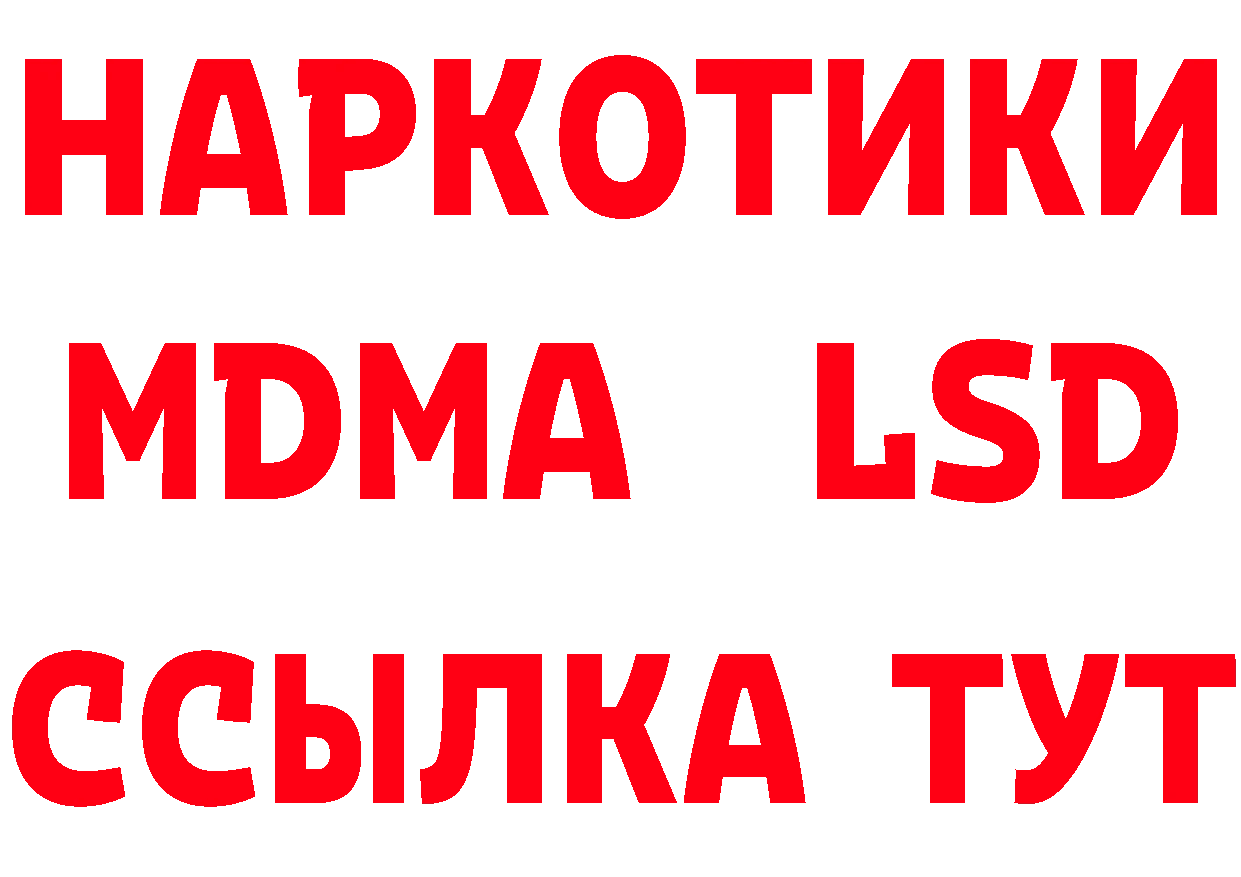 НАРКОТИКИ
MDMA LSD
ССЫЛКА ТУТ